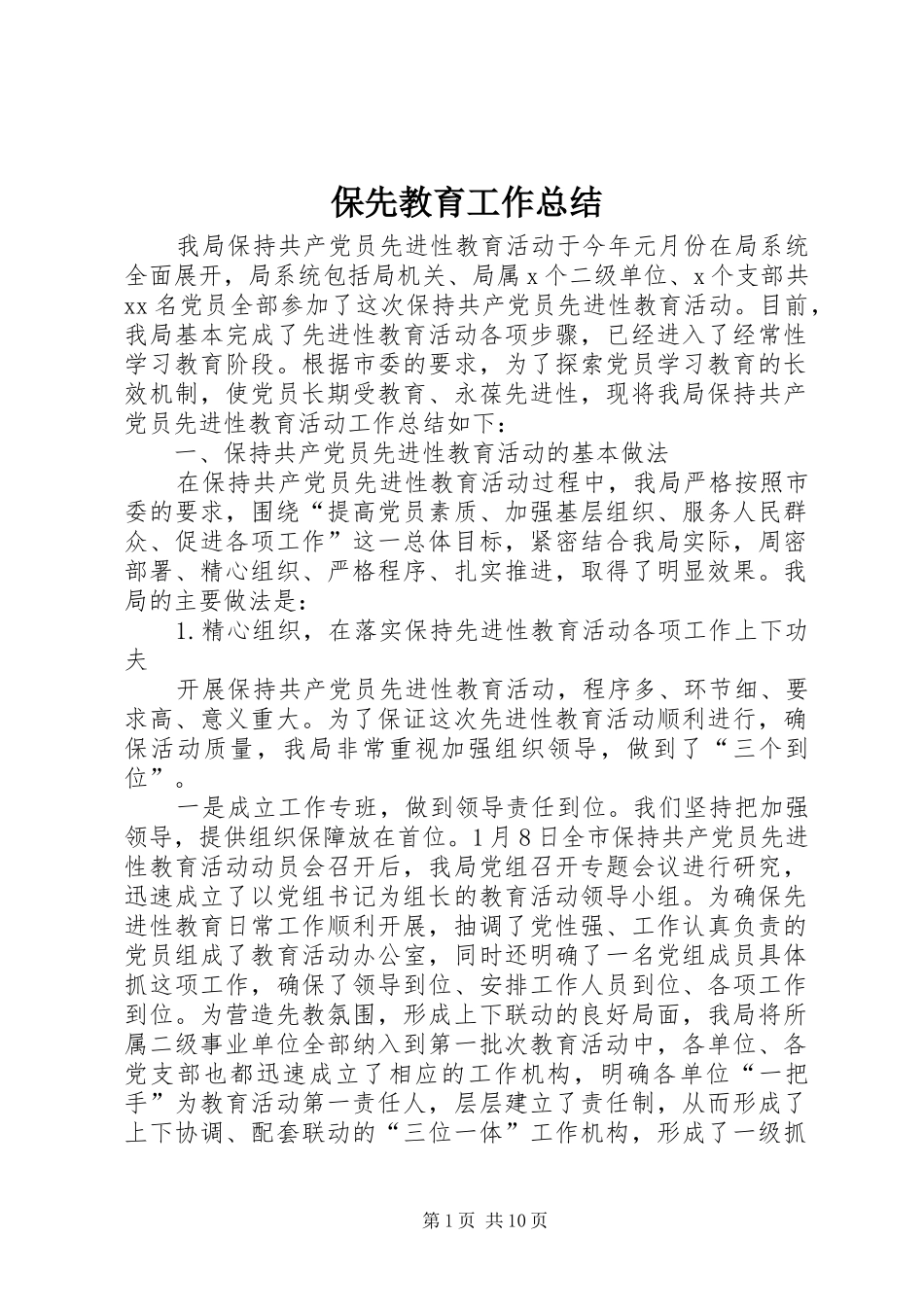 保先教育工作总结

我局保持共产党员先进性教育活动于今年元月份在局系统全面展开，局系统包括局机关、局属 x 个二级单位、x 个支部共 xx 名党员全部参加了这次保持共产党员先进性教育活动。目前，我局基本完成了先进性教育活动各项步骤，已经进入了经常性学习教育阶段。根据市委的要求，为了探索党员学习教育的长效机制，使党员长期受教育、永葆先进性，现将我局保持共产党员先进性教育活动工作总结如下：

一、保持共产党员先进性教育活动的基本做法

在保持共产党员先进性教育活动过程中，我局严格按照市委的要求，围绕“提高党员素质、加强基层组织、服务人民群众、促进各项工作”这一总体目标，紧密结合我局实际，周密部署、精心组织、严格程序、扎实推进，取得了明显效果。我局的主要做法是：

1. 精心组织，在落实保持先进性教育活动各项工作上下功夫

开展保持共产党员先进性教育活动，程序多、环节细、要求高、意义重大。为了保证这次先进性教育活动顺利进行，确保活动质量，我局非常重视加强组织领导，做到了“三个到位”。

一是成立工作专班，做到领导责任到位。我们坚持把加强领导，提供组织保障放在首位。1 月 8 日全市保持共产党员先进性教育活动动员会召开后，我局党组召开专题会议进行研究，迅速成立了以党组书记为组长的教育活动领导小组。为确保先进性教育日常工作顺利开展，抽调了党性强、工作认真负责的党员组成了教育活动办公室，同时还明确了一名党组成员具体抓这项工作，确保了领导到位、安排工作人员到位、各项工作到位。为营造先教氛围，形成上下联动的良好局面，我局将所属二级事业单位全部纳入到第一批次教育活动中，各单位、各党支部也都迅速成立了相应的工作机构，明确各单位“一把手”为教育活动第一责任人，层层建立了责任制，从而形成了上下协调、配套联动的“三位一体”工作机构，形成了一级抓

第 1 页 共 10 页